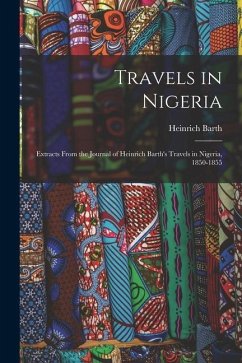 Travels in Nigeria

Heinrich Barth

Extracts From the Journal of Heinrich Barth's Travels in Nigeria, 1850-1855